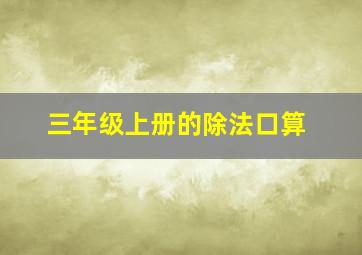 三年级上册的除法口算